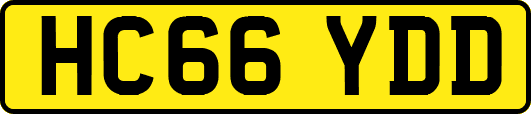 HC66 YDD